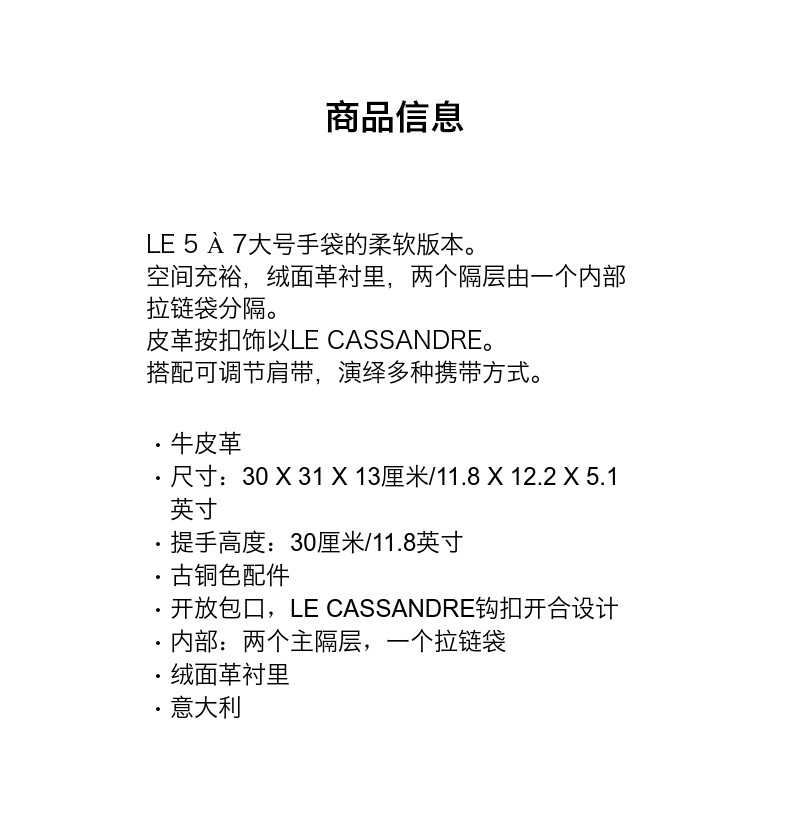 商品信息

LE 5 À 7大号手袋的柔软版本。
空间充裕，绒面革衬里，两个隔层由一个内部拉链袋分隔。
皮革按扣饰以LE CASSANDRE。
搭配可调节肩带，演绎多种携带方式。

· 牛皮革
· 尺寸：30 X 31 X 13厘米/11.8 X 12.2 X 5.1英寸
· 提手高度：30厘米/11.8英寸
· 古铜色配件
· 开放包口，LE CASSANDRE钩扣开合设计
· 内部：两个主隔层，一个拉链袋
· 绒面革衬里
· 意大利